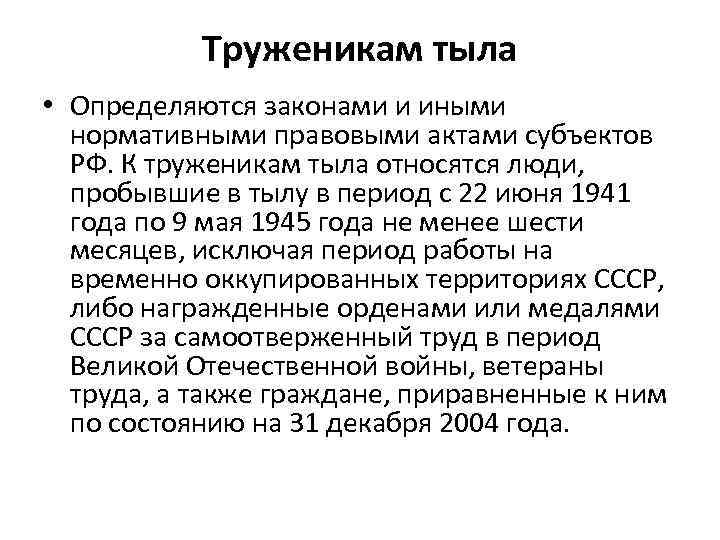 Труженикам тыла

• Определяются законами и иными нормативными правовыми актами субъектов РФ. К труженикам тыла относятся люди, пробывшие в тылу в период с 22 июня 1941 года по 9 мая 1945 года не менее шести месяцев, исключая период работы на временно оккупированных территориях СССР, либо награжденные орденами или медалями СССР за самоотверженный труд в период Великой Отечественной войны, ветераны труда, а также граждане, приравненные к ним по состоянию на 31 декабря 2004 года.